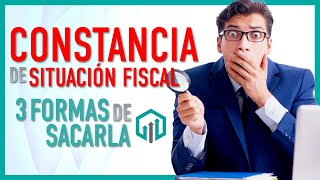 CONSTANCIA
DE SITUACIÓN FISCAL

3 FORMAS DE
SACARLA